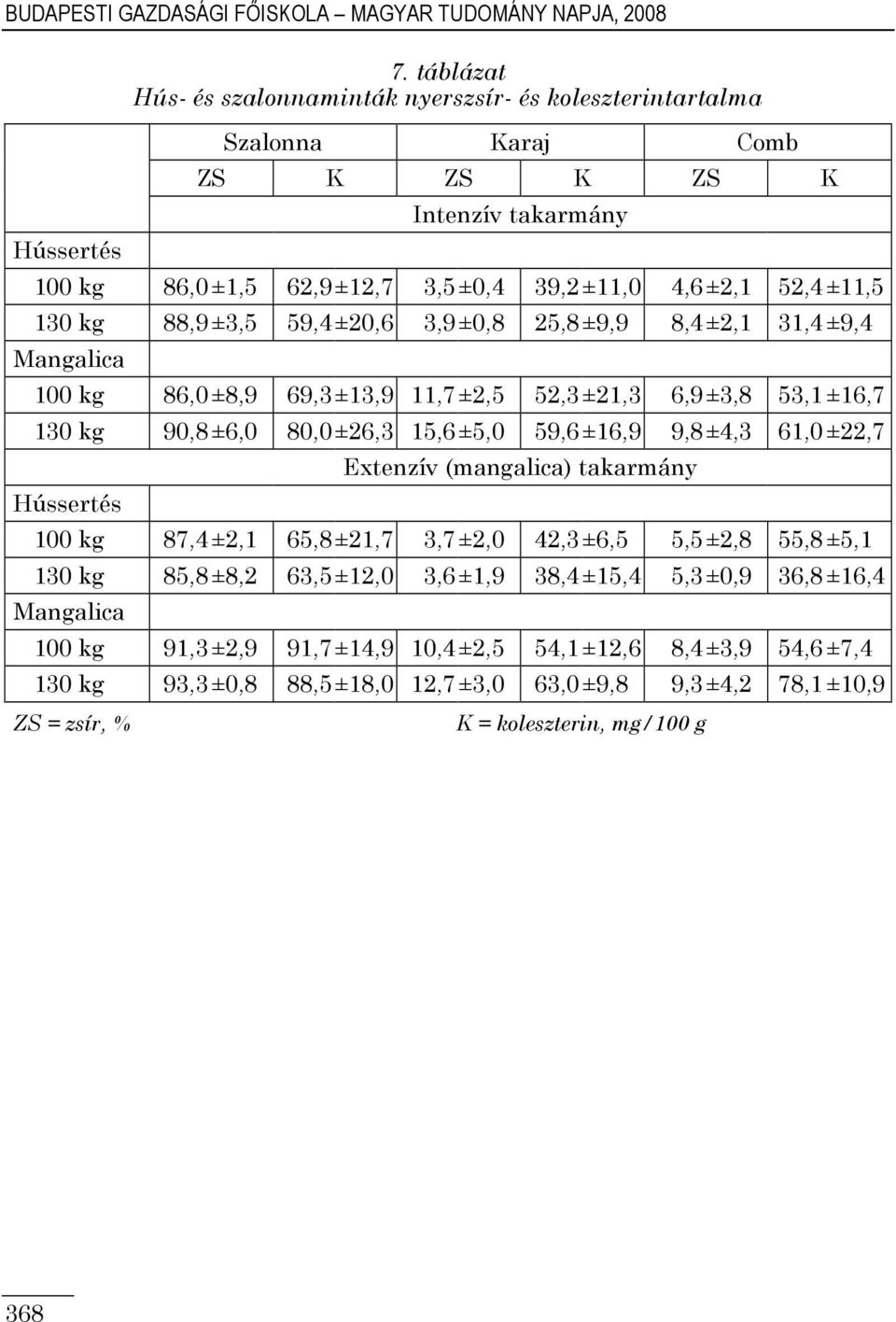 BUDAPESTI GAZDASÁGI FŐISKOLA – MAGYAR TUDOMÁNY NAPJA, 2008

7. táblázat
Hús- és szalonnaminták nyerszsír- és koleszterintartalma

| | Szalonna | | Karaj | | Comb | |
|---|---|---|---|---|---|---|
| | ZS | K | ZS | K | ZS | K |
| | Intenzív takarmány | | | | | |
| Hússertés | | | | | | |
| 100 kg | 86,0±1,5 | 62,9±12,7 | 3,5±0,4 | 39,2±11,0 | 4,6±2,1 | 52,4±11,5 |
| 130 kg | 88,9±3,5 | 59,4±20,6 | 3,9±0,8 | 25,8±9,9 | 8,4±2,1 | 31,4±9,4 |
| Mangalica | | | | | | |
| 100 kg | 86,0±8,9 | 69,3±13,9 | 11,7±2,5 | 52,3±21,3 | 6,9±3,8 | 53,1±16,7 |
| 130 kg | 90,8±6,0 | 80,0±26,3 | 15,6±5,0 | 59,6±16,9 | 9,8±4,3 | 61,0±22,7 |
| | Extenzív (mangalica) takarmány | | | | | |
| Hússertés | | | | | | |
| 100 kg | 87,4±2,1 | 65,8±21,7 | 3,7±2,0 | 42,3±6,5 | 5,5±2,8 | 55,8±5,1 |
| 130 kg | 85,8±8,2 | 63,5±12,0 | 3,6±1,9 | 38,4±15,4 | 5,3±0,9 | 36,8±16,4 |
| Mangalica | | | | | | |
| 100 kg | 91,3±2,9 | 91,7±14,9 | 10,4±2,5 | 54,1±12,6 | 8,4±3,9 | 54,6±7,4 |
| 130 kg | 93,3±0,8 | 88,5±18,0 | 12,7±3,0 | 63,0±9,8 | 9,3±4,2 | 78,1±10,9 |

ZS = zsír, % K = koleszterin, mg/100 g

368